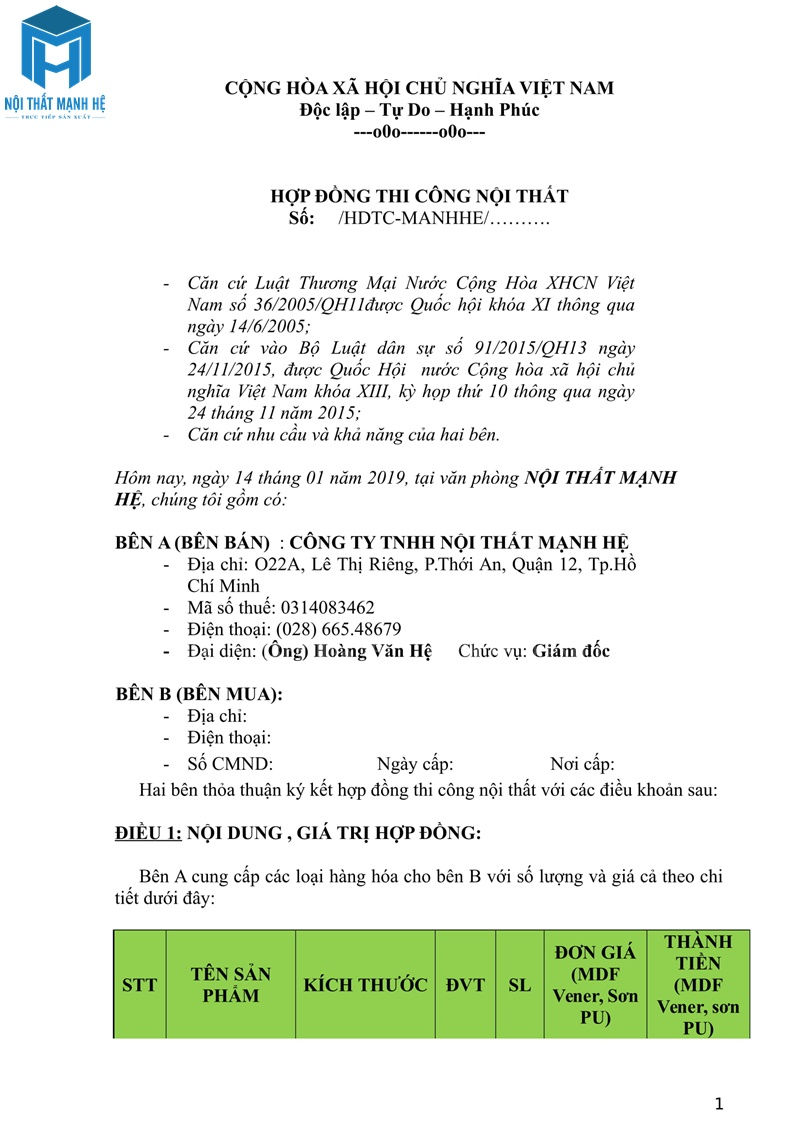 NỘI THẤT MẠNH HỆ
TRỰC TIẾP SẢN XUẤT

CỘNG HÒA XÃ HỘI CHỦ NGHĨA VIỆT NAM
Độc lập – Tự Do – Hạnh Phúc
---o0o------o0o---

HỢP ĐỒNG THI CÔNG NỘI THẤT
Số: /HDTC-MANHHE/……….

- Căn cứ Luật Thương Mại Nước Cộng Hòa XHCN Việt Nam số 36/2005/QH11được Quốc hội khóa XI thông qua ngày 14/6/2005;
- Căn cứ vào Bộ Luật dân sự số 91/2015/QH13 ngày 24/11/2015, được Quốc Hội nước Cộng hòa xã hội chủ nghĩa Việt Nam khóa XIII, kỳ họp thứ 10 thông qua ngày 24 tháng 11 năm 2015;
- Căn cứ nhu cầu và khả năng của hai bên.

Hôm nay, ngày 14 tháng 01 năm 2019, tại văn phòng NỘI THẤT MẠNH HỆ, chúng tôi gồm có:

BÊN A (BÊN BÁN) : CÔNG TY TNHH NỘI THẤT MẠNH HỆ
- Địa chỉ: O22A, Lê Thị Riêng, P.Thới An, Quận 12, Tp.Hồ Chí Minh
- Mã số thuế: 0314083462
- Điện thoại: (028) 665.48679
- Đại diện: (Ông) Hoàng Văn Hệ Chức vụ: Giám đốc

BÊN B (BÊN MUA):
- Địa chỉ:
- Điện thoại:
- Số CMND: Ngày cấp: Nơi cấp:
Hai bên thỏa thuận ký kết hợp đồng thi công nội thất với các điều khoản sau:

ĐIỀU 1: NỘI DUNG , GIÁ TRỊ HỢP ĐỒNG:

Bên A cung cấp các loại hàng hóa cho bên B với số lượng và giá cả theo chi tiết dưới đây:

| STT | TÊN SẢN PHẨM | KÍCH THƯỚC | ĐVT | SL | ĐƠN GIÁ (MDF Vener, Sơn PU) | THÀNH TIỀN (MDF Vener, sơn PU) |
|---|---|---|---|---|---|---|

1